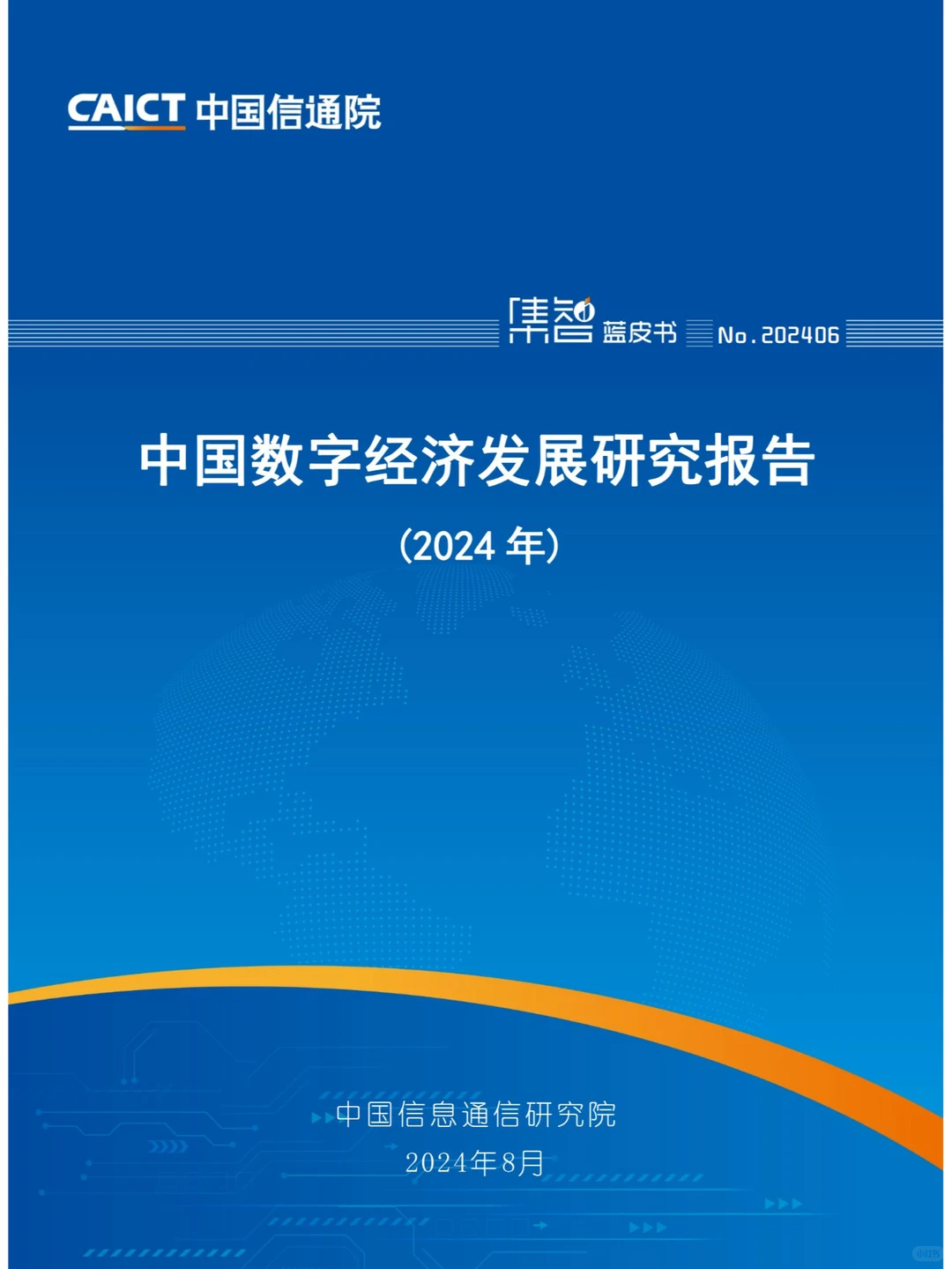 CAICT 中国信通院

集智 蓝皮书 No.202406

中国数字经济发展研究报告

(2024 年)

中国信息通信研究院

2024年8月